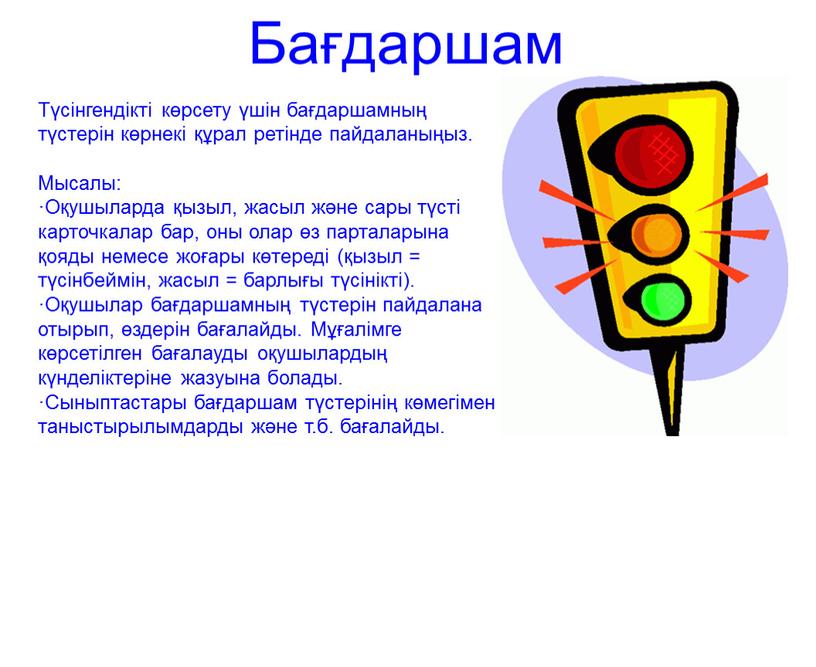 Бағдаршам

Түсінгендікті көрсету үшін бағдаршамның түстерін көрнекі құрал ретінде пайдаланыңыз.

Мысалы:
·Оқушыларда қызыл, жасыл және сары түсті карточкалар бар, оны олар өз парталарына қояды немесе жоғары көтереді (қызыл = түсінбеймін, жасыл = барлығы түсінікті).
·Оқушылар бағдаршамның түстерін пайдалана отырып, өздерін бағалайды. Мұғалімге көрсетілген бағалауды оқушылардың күнделіктеріне жазуына болады.
·Сыныптастары бағдаршам түстерінің көмегімен таныстырылымдарды және т.б. бағалайды.